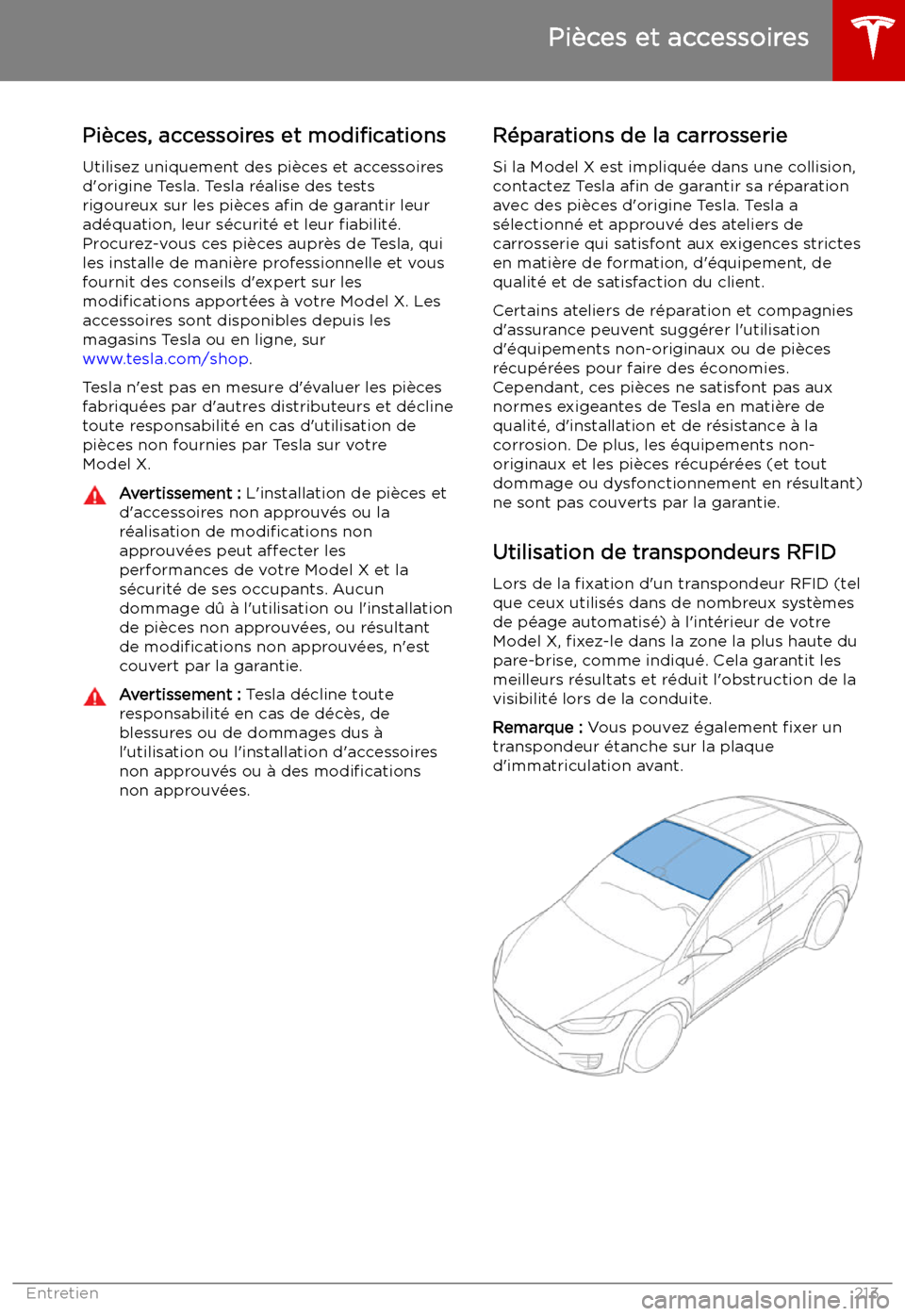 Pièces et accessoires

Pièces, accessoires et modifications

Utilisez uniquement des pièces et accessoires d'origine Tesla. Tesla réalise des tests rigoureux sur les pièces afin de garantir leur adéquation, leur sécurité et leur fiabilité. Procurez-vous ces pièces auprès de Tesla, qui les installe de manière professionnelle et vous fournit des conseils d'expert sur les modifications apportées à votre Model X. Les accessoires sont disponibles depuis les magasins Tesla ou en ligne, sur www.tesla.com/shop.

Tesla n'est pas en mesure d'évaluer les pièces fabriquées par d'autres distributeurs et décline toute responsabilité en cas d'utilisation de pièces non fournies par Tesla sur votre Model X.

Avertissement : L'installation de pièces et d'accessoires non approuvés ou la réalisation de modifications non approuvées peut affecter les performances de votre Model X et la sécurité de ses occupants. Aucun dommage dû à l'utilisation ou l'installation de pièces non approuvées, ou résultant de modifications non approuvées, n'est couvert par la garantie.

Avertissement : Tesla décline toute responsabilité en cas de décès, de blessures ou de dommages dus à l'utilisation ou l'installation d'accessoires non approuvés ou à des modifications non approuvées.

Réparations de la carrosserie

Si la Model X est impliquée dans une collision, contactez Tesla afin de garantir sa réparation avec des pièces d'origine Tesla. Tesla a sélectionné et approuvé des ateliers de carrosserie qui satisfont aux exigences strictes en matière de formation, d'équipement, de qualité et de satisfaction du client.

Certains ateliers de réparation et compagnies d'assurance peuvent suggérer l'utilisation d'équipements non-originaux ou de pièces récupérées pour faire des économies. Cependant, ces pièces ne satisfont pas aux normes exigeantes de Tesla en matière de qualité, d'installation et de résistance à la corrosion. De plus, les équipements non-originaux et les pièces récupérées (et tout dommage ou dysfonctionnement en résultant) ne sont pas couverts par la garantie.

Utilisation de transpondeurs RFID

Lors de la fixation d'un transpondeur RFID (tel que ceux utilisés dans de nombreux systèmes de péage automatisé) à l'intérieur de votre Model X, fixez-le dans la zone la plus haute du pare-brise, comme indiqué. Cela garantit les meilleurs résultats et réduit l'obstruction de la visibilité lors de la conduite.

Remarque : Vous pouvez également fixer un transpondeur étanche sur la plaque d'immatriculation avant.

Entretien 213

carmanualsonline.info